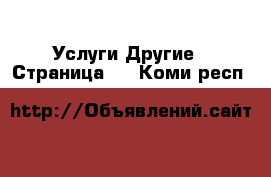 Услуги Другие
Страница Коми респ

http://Объявлений.сайт